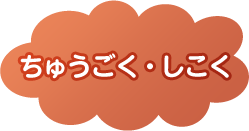 ちゅうごく・しこく